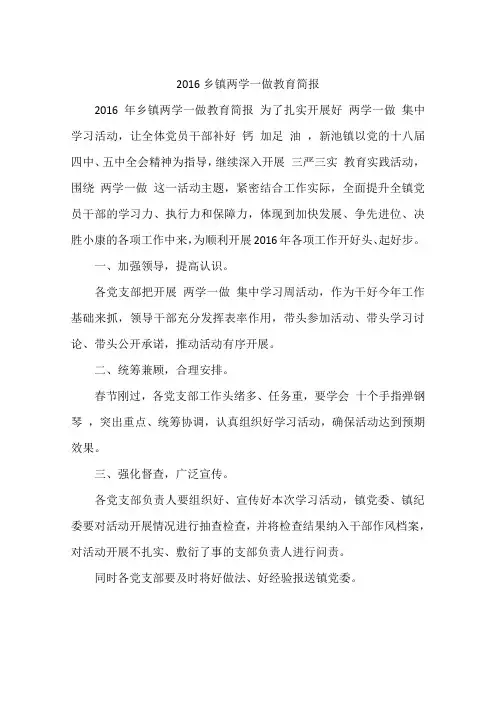 2016 乡镇两学一做教育简报

2016 年乡镇两学一做教育简报 为了扎实开展好 两学一做 集中学习活动，让全体党员干部补好 钙 加足 油 ，新池镇以党的十八届四中、五中全会精神为指导，继续深入开展 三严三实 教育实践活动，围绕 两学一做 这一活动主题，紧密结合工作实际，全面提升全镇党员干部的学习力、执行力和保障力，体现到加快发展、争先进位、决胜小康的各项工作中来，为顺利开展 2016 年各项工作开好头、起好步。

一、加强领导，提高认识。

各党支部把开展 两学一做 集中学习周活动，作为干好今年工作基础来抓，领导干部充分发挥表率作用，带头参加活动、带头学习讨论、带头公开承诺，推动活动有序开展。

二、统筹兼顾，合理安排。

春节刚过，各党支部工作头绪多、任务重，要学会 十个手指弹钢琴 ，突出重点、统筹协调，认真组织好学习活动，确保活动达到预期效果。

三、强化督查，广泛宣传。

各党支部负责人要组织好、宣传好本次学习活动，镇党委、镇纪委要对活动开展情况进行抽查检查，并将检查结果纳入干部作风档案，对活动开展不扎实、敷衍了事的支部负责人进行问责。

同时各党支部要及时将好做法、好经验报送镇党委。